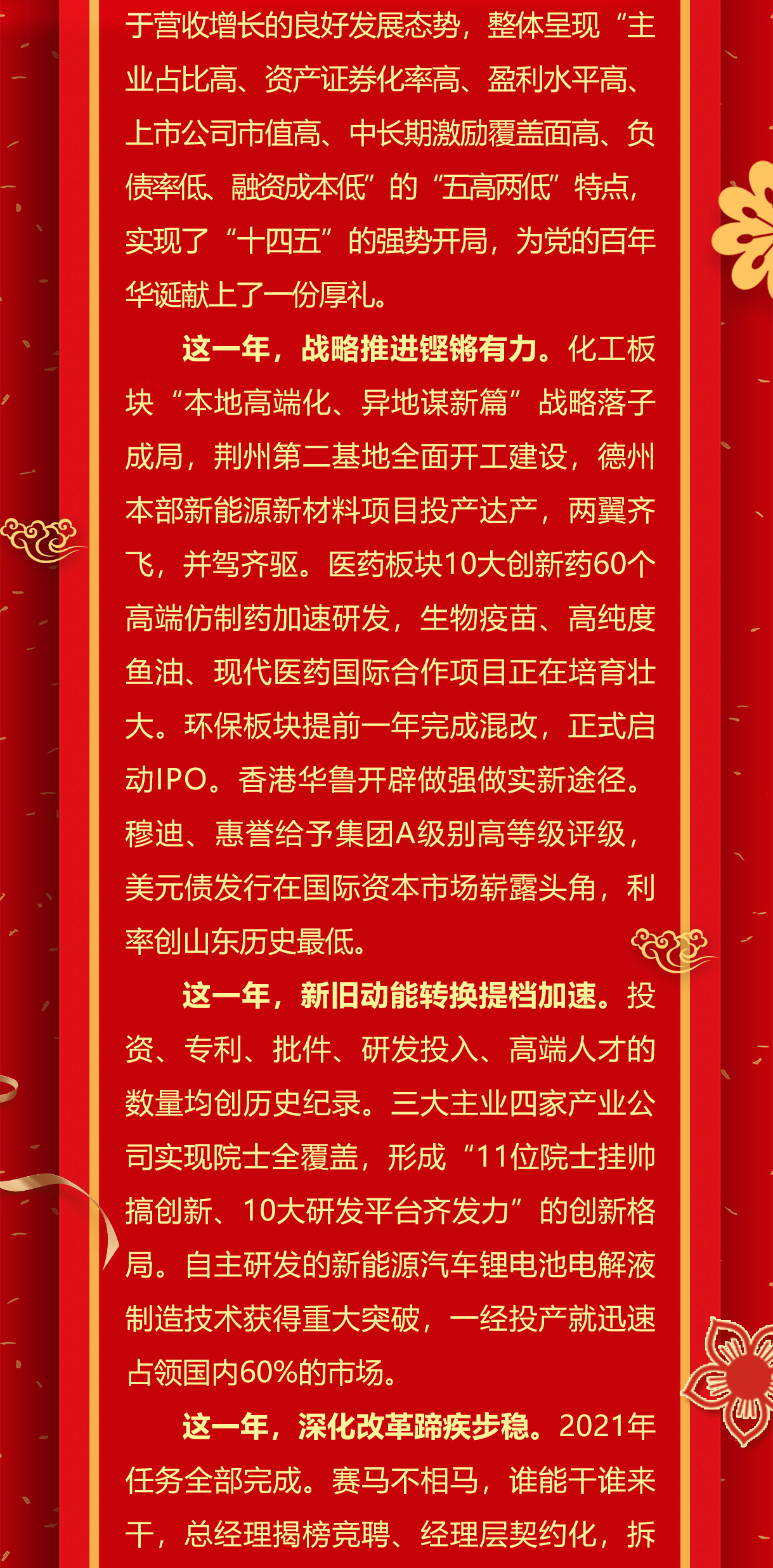 于营收增长的良好发展态势，整体呈现“主业占比高、资产证券化率高、盈利水平高、上市公司市值高、中长期激励覆盖面高、负债率低、融资成本低”的“五高两低”特点，实现了“十四五”的强势开局，为党的百年华诞献上了一份厚礼。

这一年，战略推进铿锵有力。化工板块“本地高端化、异地谋新篇”战略落子成局，荆州第二基地全面开工建设，德州本部新能源新材料项目投产达产，两翼齐飞，并驾齐驱。医药板块10大创新药60个高端仿制药加速研发，生物疫苗、高纯度鱼油、现代医药国际合作项目正在培育壮大。环保板块提前一年完成混改，正式启动IPO。香港华鲁开辟做强做实新途径。穆迪、惠誉给予集团A级别高等级评级，美元债发行在国际资本市场崭露头角，利率创山东历史最低。

这一年，新旧动能转换提档加速。投资、专利、批件、研发投入、高端人才的数量均创历史纪录。三大主业四家产业公司实现院士全覆盖，形成“11位院士挂帅搞创新、10大研发平台齐发力”的创新格局。自主研发的新能源汽车锂电池电解液制造技术获得重大突破，一经投产就迅速占领国内60%的市场。

这一年，深化改革蹄疾步稳。2021年任务全部完成。赛马不相马，谁能干谁来干，总经理揭榜竞聘、经理层契约化，拆